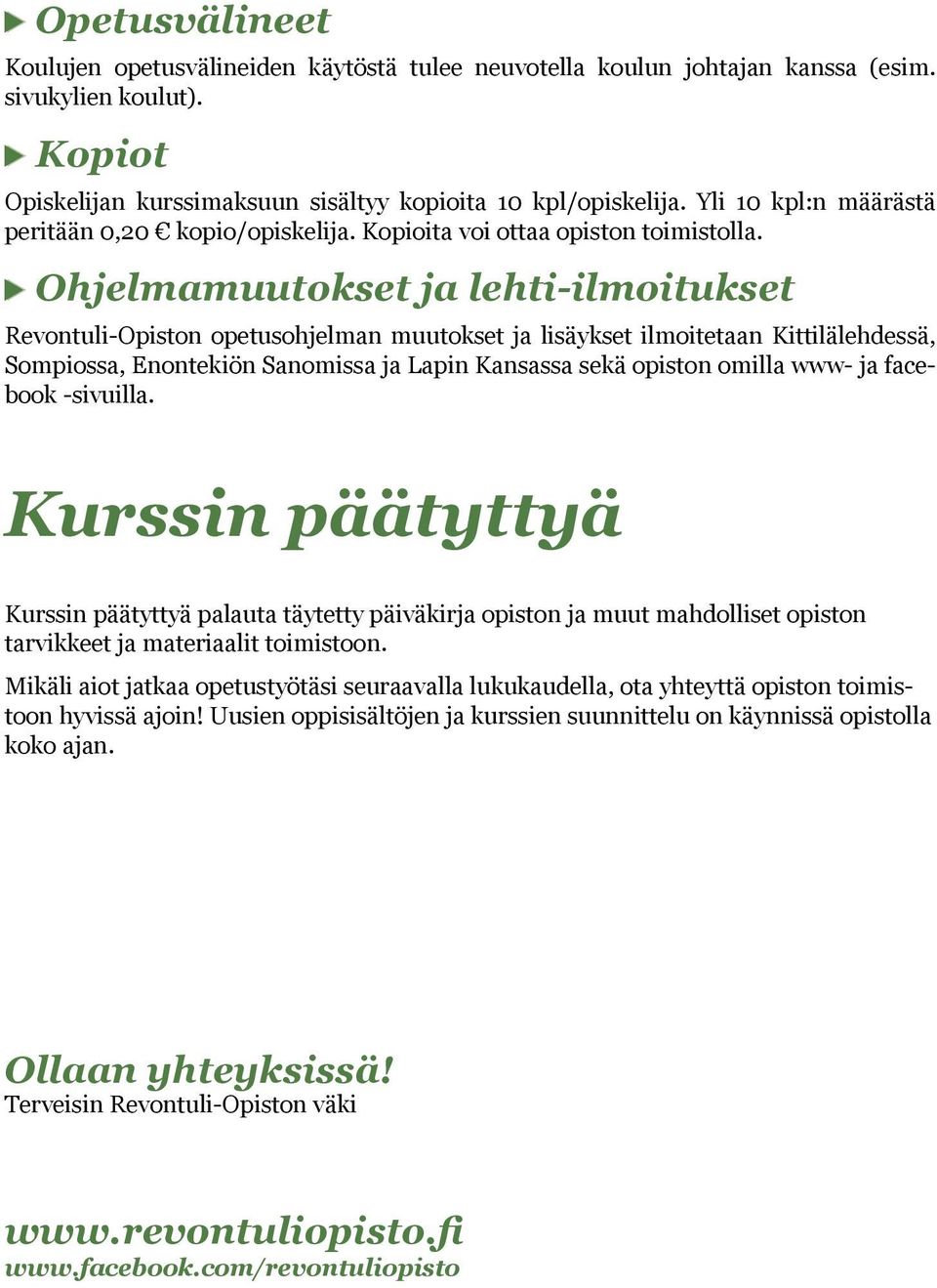 Opetusvälineet

Koulujen opetusvälineiden käytöstä tulee neuvotella koulun johtajan kanssa (esim. sivukylien koulut).

Kopiot

Opiskelijan kurssimaksuun sisältyy kopioita 10 kpl/opiskelija. Yli 10 kpl:n määrästä peritään 0,20 € kopio/opiskelija. Kopioita voi ottaa opiston toimistolla.

Ohjelmamuutokset ja lehti-ilmoitukset

Revontuli-Opiston opetusohjelman muutokset ja lisäykset ilmoitetaan Kittilälehdessä, Sompiossa, Enontekiön Sanomissa ja Lapin Kansassa sekä opiston omilla www- ja facebook -sivuilla.

Kurssin päätyttyä

Kurssin päätyttyä palauta täytetty päiväkirja opiston ja muut mahdolliset opiston tarvikkeet ja materiaalit toimistoon.

Mikäli aiot jatkaa opetustyötäsi seuraavalla lukukaudella, ota yhteyttä opiston toimistoon hyvissä ajoin! Uusien oppisisältöjen ja kurssien suunnittelu on käynnissä opistolla koko ajan.

Ollaan yhteyksissä!
Terveisin Revontuli-Opiston väki

www.revontuliopisto.fi
www.facebook.com/revontuliopisto